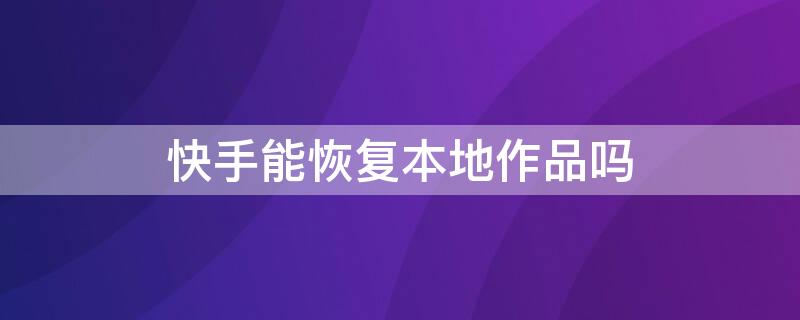 快手能恢复本地作品吗